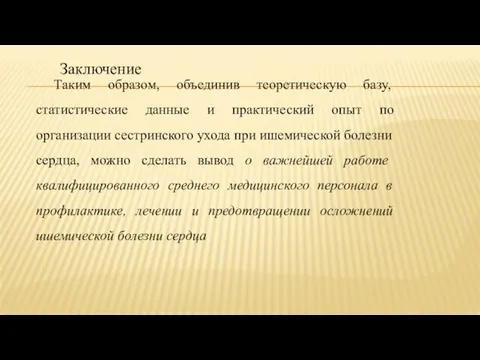 Заключение

Таким образом, объединив теоретическую базу, статистические данные и практический опыт по организации сестринского ухода при ишемической болезни сердца, можно сделать вывод о важнейшей работе квалифицированного среднего медицинского персонала в профилактике, лечении и предотвращении осложнений ишемической болезни сердца